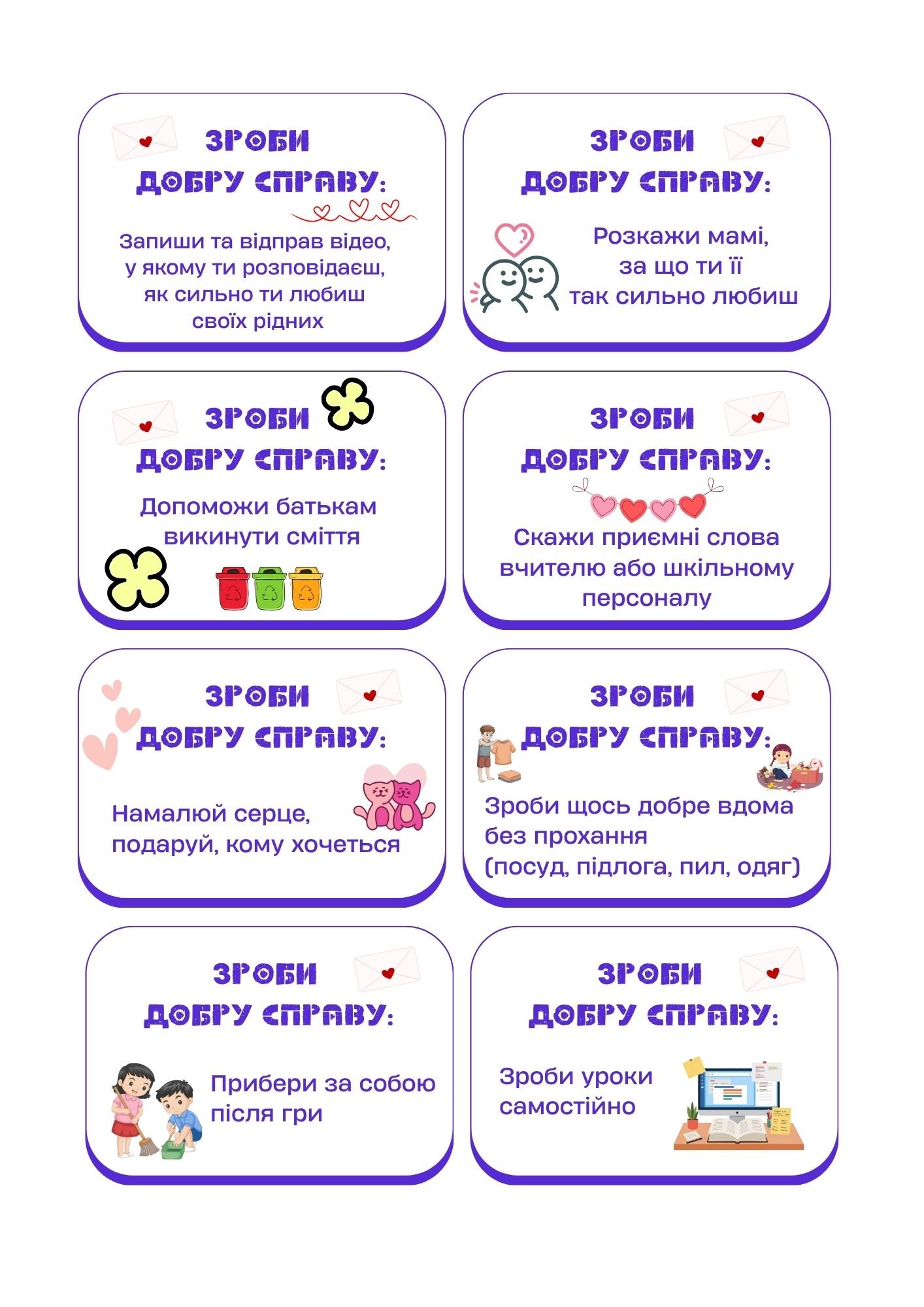 ЗРОБИ
ДОБРУ СПРАВУ:

Запиши та відправ відео, у якому ти розповідаєш, як сильно ти любиш своїх рідних

ЗРОБИ
ДОБРУ СПРАВУ:

Розкажи мамі, за що ти її так сильно любиш

ЗРОБИ
ДОБРУ СПРАВУ:

Допоможи батькам викинути сміття

ЗРОБИ
ДОБРУ СПРАВУ:

Скажи приємні слова вчителю або шкільному персоналу

ЗРОБИ
ДОБРУ СПРАВУ:

Намалюй серце, подаруй, кому хочеться

ЗРОБИ
ДОБРУ СПРАВУ:

Зроби щось добре вдома без прохання (посуд, підлога, пил, одяг)

ЗРОБИ
ДОБРУ СПРАВУ:

Прибери за собою після гри

ЗРОБИ
ДОБРУ СПРАВУ:

Зроби уроки самостійно